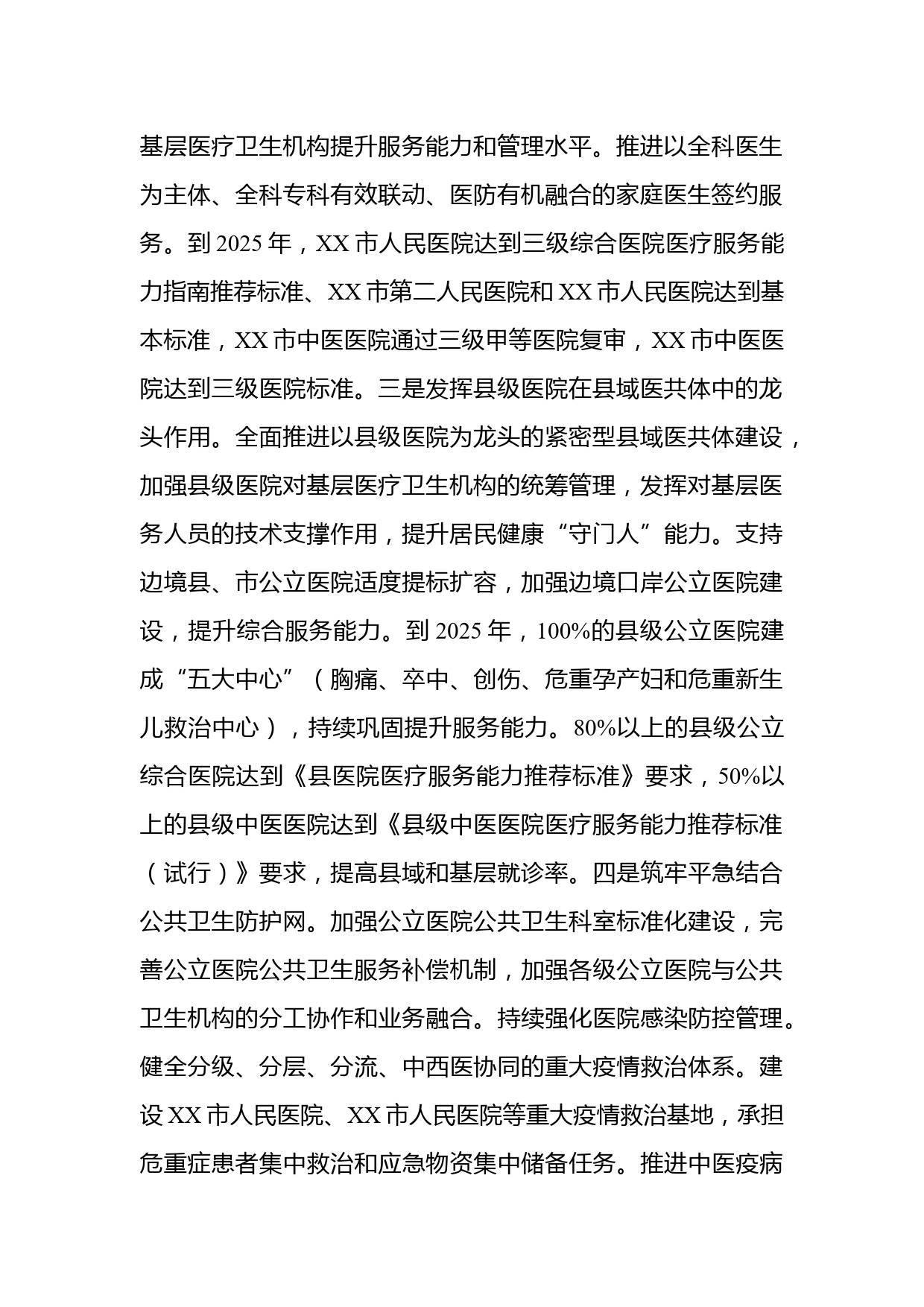 基层医疗卫生机构提升服务能力和管理水平。推进以全科医生为主体、全科专科有效联动、医防有机融合的家庭医生签约服务。到 2025 年，XX 市人民医院达到三级综合医院医疗服务能力指南推荐标准、XX 市第二人民医院和 XX 市人民医院达到基本标准，XX 市中医医院通过三级甲等医院复审，XX 市中医医院达到三级医院标准。三是发挥县级医院在县域医共体中的龙头作用。全面推进以县级医院为龙头的紧密型县域医共体建设，加强县级医院对基层医疗卫生机构的统筹管理，发挥对基层医务人员的技术支撑作用，提升居民健康“守门人”能力。支持边境县、市公立医院适度提标扩容，加强边境口岸公立医院建设，提升综合服务能力。到 2025 年，100%的县级公立医院建成“五大中心”（胸痛、卒中、创伤、危重孕产妇和危重新生儿救治中心），持续巩固提升服务能力。80%以上的县级公立综合医院达到《县医院医疗服务能力推荐标准》要求，50%以上的县级中医医院达到《县级中医医院医疗服务能力推荐标准（试行）》要求，提高县域和基层就诊率。四是筑牢平急结合公共卫生防护网。加强公立医院公共卫生科室标准化建设，完善公立医院公共卫生服务补偿机制，加强各级公立医院与公共卫生机构的分工协作和业务融合。持续强化医院感染防控管理。健全分级、分层、分流、中西医协同的重大疫情救治体系。建设 XX 市人民医院、XX 市人民医院等重大疫情救治基地，承担危重症患者集中救治和应急物资集中储备任务。推进中医疫病